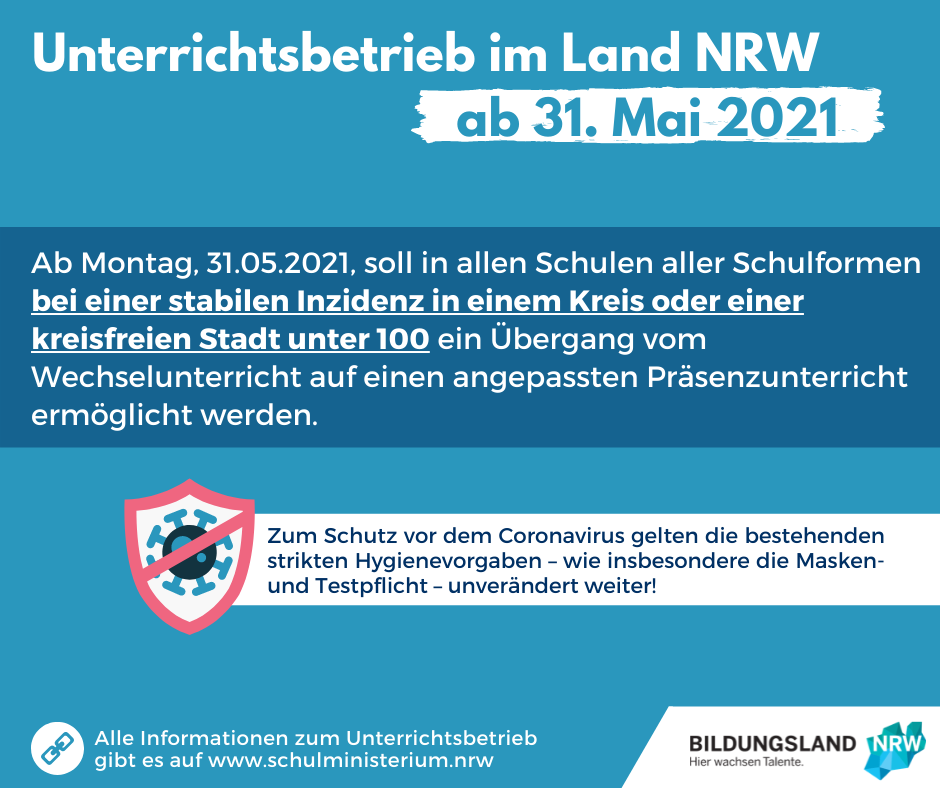 Unterrichtsbetrieb im Land NRW
ab 31. Mai 2021

Ab Montag, 31.05.2021, soll in allen Schulen aller Schulformen bei einer stabilen Inzidenz in einem Kreis oder einer kreisfreien Stadt unter 100 ein Übergang vom Wechselunterricht auf einen angepassten Präsenzunterricht ermöglicht werden.

Zum Schutz vor dem Coronavirus gelten die bestehenden strikten Hygienevorgaben – wie insbesondere die Masken- und Testpflicht – unverändert weiter!

Alle Informationen zum Unterrichtsbetrieb gibt es auf www.schulministerium.nrw

BILDUNGSLAND NRW
Hier wachsen Talente.